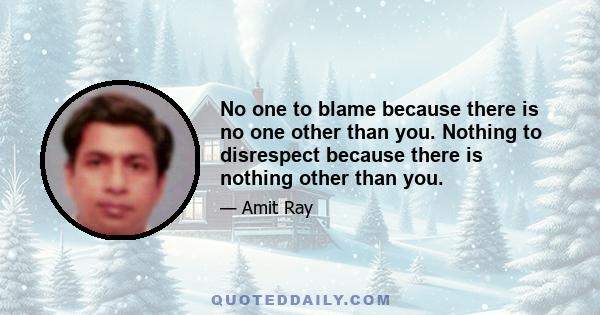 No one to blame because there is no one other than you. Nothing to disrespect because there is nothing other than you.

— Amit Ray

QUOTEDDAILY.COM